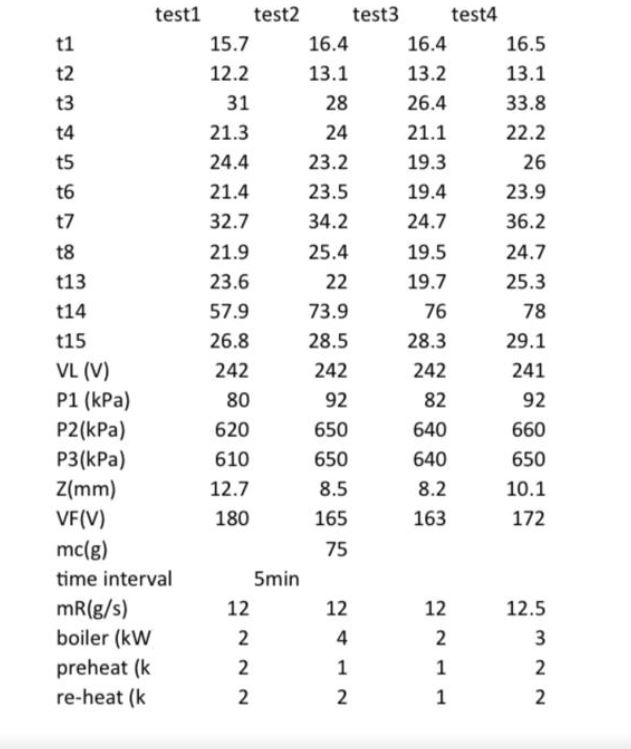 |  | test1 | test2 | test3 | test4 |
|---|---|---|---|---|
| t1 | 15.7 | 16.4 | 16.4 | 16.5 |
| t2 | 12.2 | 13.1 | 13.2 | 13.1 |
| t3 | 31 | 28 | 26.4 | 33.8 |
| t4 | 21.3 | 24 | 21.1 | 22.2 |
| t5 | 24.4 | 23.2 | 19.3 | 26 |
| t6 | 21.4 | 23.5 | 19.4 | 23.9 |
| t7 | 32.7 | 34.2 | 24.7 | 36.2 |
| t8 | 21.9 | 25.4 | 19.5 | 24.7 |
| t13 | 23.6 | 22 | 19.7 | 25.3 |
| t14 | 57.9 | 73.9 | 76 | 78 |
| t15 | 26.8 | 28.5 | 28.3 | 29.1 |
| VL (V) | 242 | 242 | 242 | 241 |
| P1 (kPa) | 80 | 92 | 82 | 92 |
| P2(kPa) | 620 | 650 | 640 | 660 |
| P3(kPa) | 610 | 650 | 640 | 650 |
| Z(mm) | 12.7 | 8.5 | 8.2 | 10.1 |
| VF(V) | 180 | 165 | 163 | 172 |
| mc(g) |  | 75 |  |  |
| time interval | 5min |  |  |  |
| mR(g/s) | 12 | 12 | 12 | 12.5 |
| boiler (kW | 2 | 4 | 2 | 3 |
| preheat (k | 2 | 1 | 1 | 2 |
| re-heat (k | 2 | 2 | 1 | 2 |